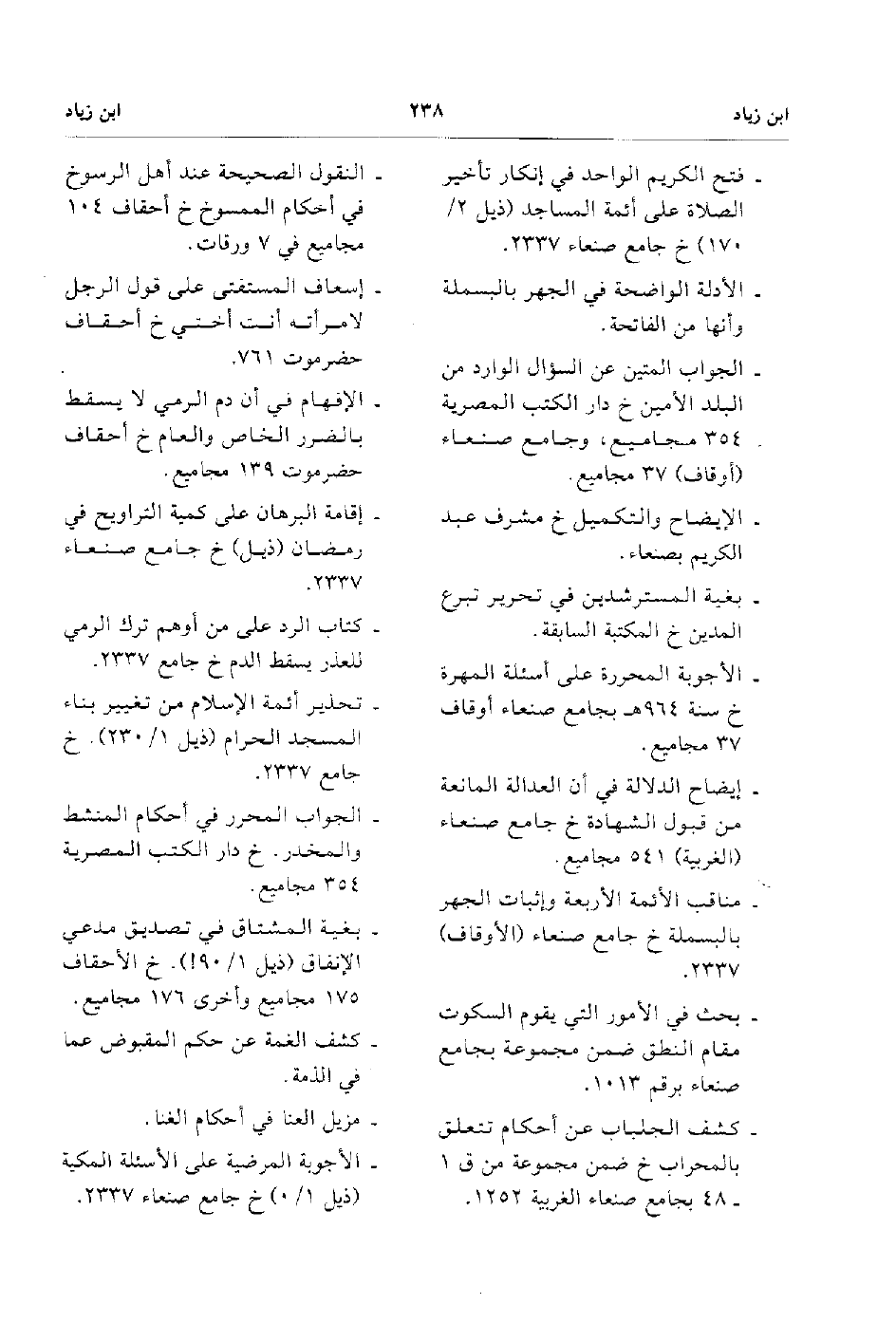 ابن زياد ٢٣٨ ابن زياد

ـ فتح الكريم الواحد في إنكار تأخير الصلاة على أئمة المساجد (ذيل ٢/ ١٧٠) خ جامع صنعاء ٢٣٣٧.

ـ الأدلة الواضحة في الجهر بالبسملة وأنها من الفاتحة.

ـ الجواب المتين عن السؤال الوارد من البلد الأمين خ دار الكتب المصرية ٣٥٤ مجاميع، وجامع صنعاء (أوقاف) ٣٧ مجاميع.

ـ الإيضاح والتكميل خ مشرف عبد الكريم بصنعاء.

ـ بغية المسترشدين في تحرير تبرع المدين خ المكتبة السابقة.

ـ الأجوبة المحررة على أسئلة المهرة خ سنة ٩٦٤هـ بجامع صنعاء أوقاف ٣٧ مجاميع.

ـ إيضاح الدلالة في أن العدالة المانعة من قبول الشهادة خ جامع صنعاء (الغربية) ٥٤١ مجاميع.

ـ مناقب الأئمة الأربعة وإثبات الجهر بالبسملة خ جامع صنعاء (الأوقاف) ٢٣٣٧.

ـ بحث في الأمور التي يقوم السكوت مقام النطق ضمن مجموعة بجامع صنعاء برقم ١٠١٣.

ـ كشف الجلباب عن أحكام تتعلق بالمحراب خ ضمن مجموعة من ق ١ ـ ٤٨ بجامع صنعاء الغربية ١٢٥٢.

ـ النقول الصحيحة عند أهل الرسوخ في أحكام الممسوخ خ أحقاف ١٠٤ مجاميع في ٧ ورقات.

ـ إسعاف المستفتي على قول الرجل لامرأته أنت أختي خ أحقاف حضرموت ٧٦١.

ـ الإفهام في أن دم الرمي لا يسقط بالضرر الخاص والعام خ أحقاف حضرموت ١٣٩ مجاميع.

ـ إقامة البرهان على كمية التراويح في رمضان (ذيل) خ جامع صنعاء ٢٣٣٧.

ـ كتاب الرد على من أوهم ترك الرمي للعذر يسقط الدم خ جامع ٢٣٣٧.

ـ تحذير أئمة الإسلام من تغيير بناء المسجد الحرام (ذيل ١/ ٢٣٠). خ جامع ٢٣٣٧.

ـ الجواب المحرر في أحكام المنشط والمخدر. خ دار الكتب المصرية ٣٥٤ مجاميع.

ـ بغية المشتاق في تصديق مدعي الإنفاق (ذيل ١/ ١٩٠!). خ الأحقاف ١٧٥ مجاميع وأخرى ١٧٦ مجاميع.

ـ كشف الغمة عن حكم المقبوض عما في الذمة.

ـ مزيل العنا في أحكام الغنا.

ـ الأجوبة المرضية على الأسئلة المكية (ذيل ١/ ٠) خ جامع صنعاء ٢٣٣٧.